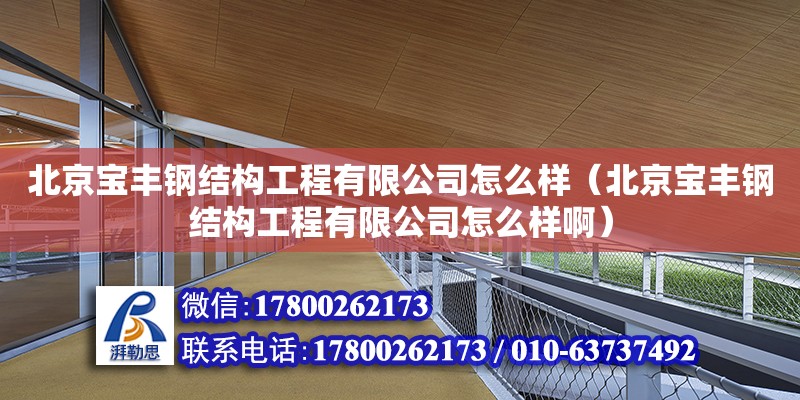 北京宝丰钢结构工程有限公司怎么样（北京宝丰钢结构工程有限公司怎么样啊）

湃勒思

微信:17800262173

联系电话:17800262173 / 010-63737492